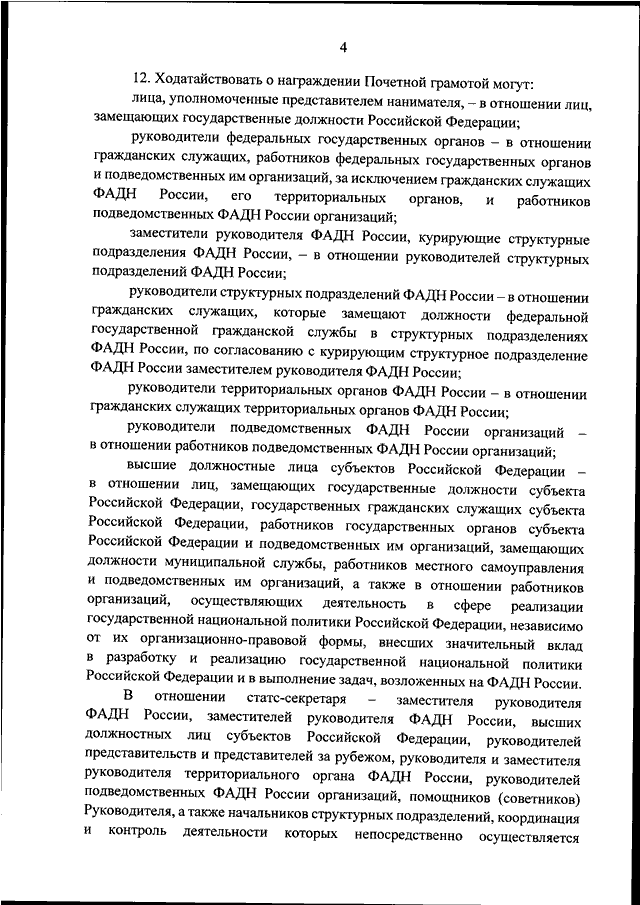 4

12. Ходатайствовать о награждении Почетной грамотой могут:

лица, уполномоченные представителем нанимателя, – в отношении лиц, замещающих государственные должности Российской Федерации;

руководители федеральных государственных органов – в отношении гражданских служащих, работников федеральных государственных органов и подведомственных им организаций, за исключением гражданских служащих ФАДН России, его территориальных органов, и работников подведомственных ФАДН России организаций;

заместители руководителя ФАДН России, курирующие структурные подразделения ФАДН России, – в отношении руководителей структурных подразделений ФАДН России;

руководители структурных подразделений ФАДН России – в отношении гражданских служащих, которые замещают должности федеральной государственной гражданской службы в структурных подразделениях ФАДН России, по согласованию с курирующим структурное подразделение ФАДН России заместителем руководителя ФАДН России;

руководители территориальных органов ФАДН России – в отношении гражданских служащих территориальных органов ФАДН России;

руководители подведомственных ФАДН России организаций – в отношении работников подведомственных ФАДН России организаций;

высшие должностные лица субъектов Российской Федерации – в отношении лиц, замещающих государственные должности субъекта Российской Федерации, государственных гражданских служащих субъекта Российской Федерации, работников государственных органов субъекта Российской Федерации и подведомственных им организаций, замещающих должности муниципальной службы, работников местного самоуправления и подведомственных им организаций, а также в отношении работников организаций, осуществляющих деятельность в сфере реализации государственной национальной политики Российской Федерации, независимо от их организационно-правовой формы, внесших значительный вклад в разработку и реализацию государственной национальной политики Российской Федерации и в выполнение задач, возложенных на ФАДН России.

В отношении статс-секретаря – заместителя руководителя ФАДН России, заместителей руководителя ФАДН России, высших должностных лиц субъектов Российской Федерации, руководителей представительств и представителей за рубежом, руководителя и заместителя руководителя территориального органа ФАДН России, руководителей подведомственных ФАДН России организаций, помощников (советников) Руководителя, а также начальников структурных подразделений, координация и контроль деятельности которых непосредственно осуществляется